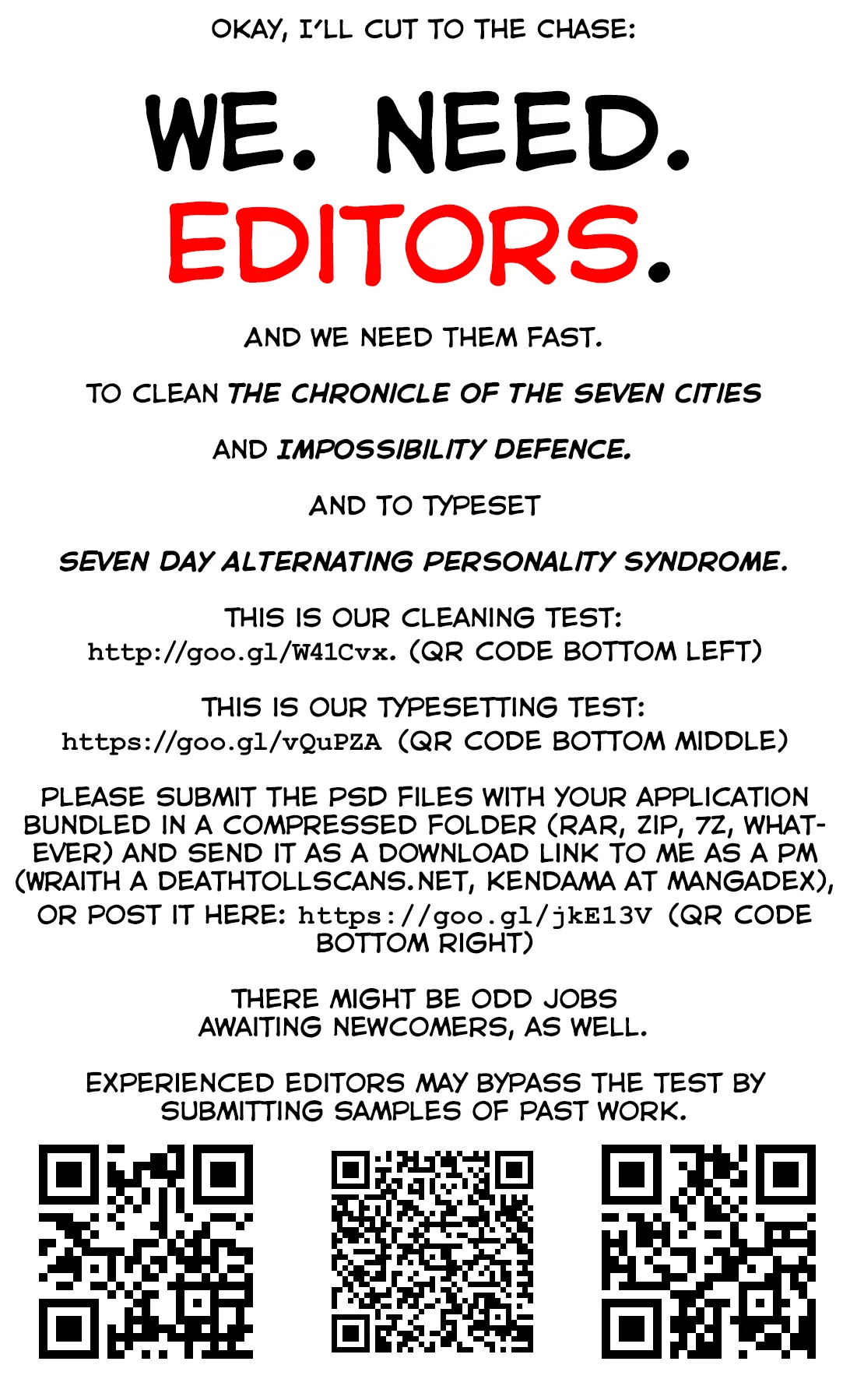 OKAY, I'LL CUT TO THE CHASE:

WE. NEED. EDITORS.

AND WE NEED THEM FAST.

TO CLEAN THE CHRONICLE OF THE SEVEN CITIES

AND IMPOSSIBILITY DEFENCE.

AND TO TYPESET

SEVEN DAY ALTERNATING PERSONALITY SYNDROME.

THIS IS OUR CLEANING TEST: http://goo.gl/W41Cvx. (QR CODE BOTTOM LEFT)

THIS IS OUR TYPESETTING TEST: https://goo.gl/vQuPZA (QR CODE BOTTOM MIDDLE)

PLEASE SUBMIT THE PSD FILES WITH YOUR APPLICATION BUNDLED IN A COMPRESSED FOLDER (RAR, ZIP, 7Z, WHATEVER) AND SEND IT AS A DOWNLOAD LINK TO ME AS A PM (WRAITH A DEATHTOLLSCANS.NET, KENDAMA AT MANGADEX), OR POST IT HERE: https://goo.gl/jkE13V (QR CODE BOTTOM RIGHT)

THERE MIGHT BE ODD JOBS AWAITING NEWCOMERS, AS WELL.

EXPERIENCED EDITORS MAY BYPASS THE TEST BY SUBMITTING SAMPLES OF PAST WORK.